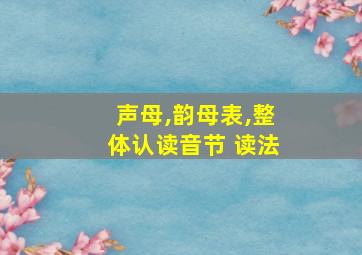 声母,韵母表,整体认读音节 读法